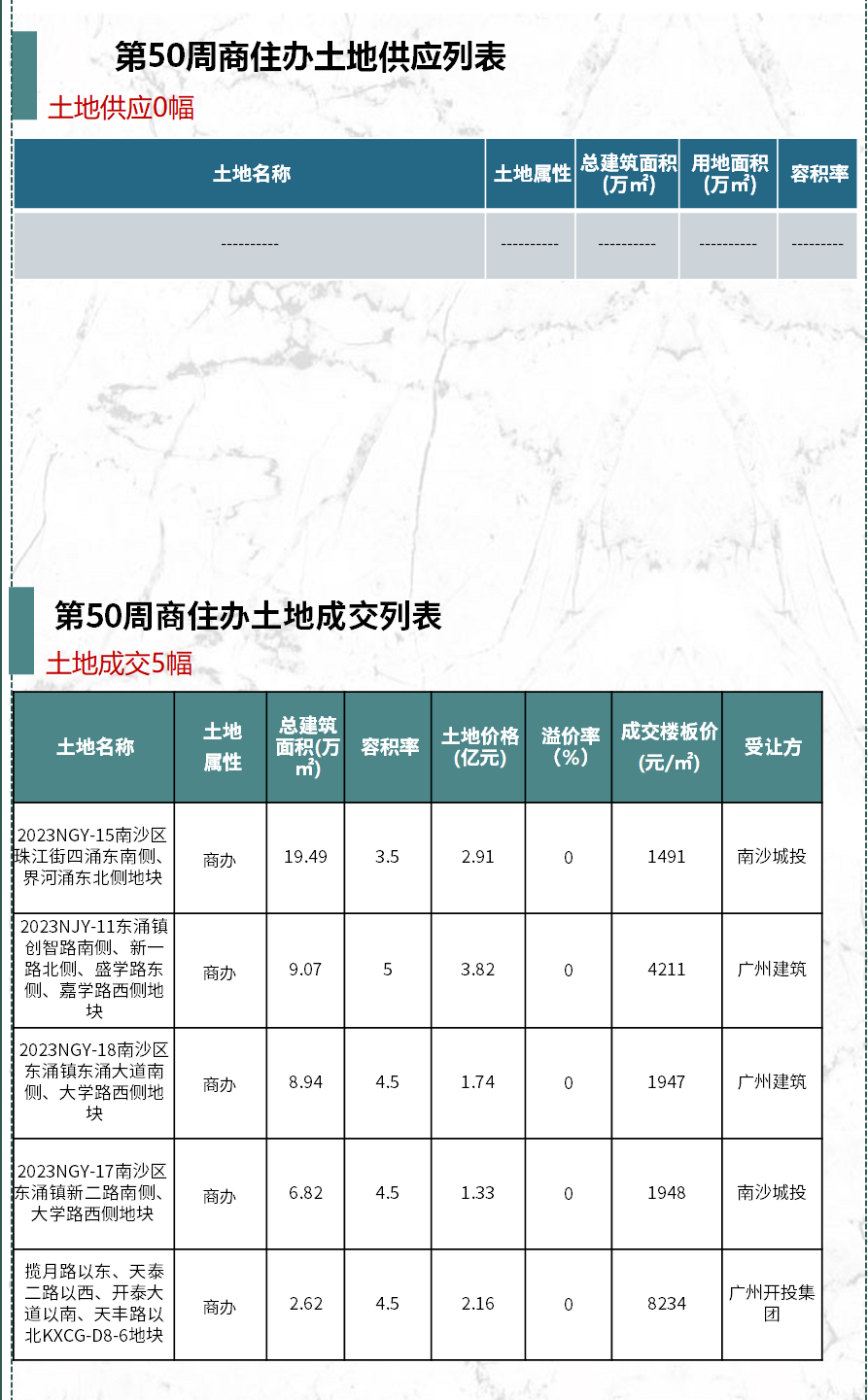 第50周商住办土地供应列表

土地供应0幅

| 土地名称 | 土地属性 | 总建筑面积（万㎡） | 用地面积（万㎡） | 容积率 |
|---|---|---|---|---|
| ---------- | ---------- | ---------- | ---------- | --------- |

第50周商住办土地成交列表

土地成交5幅

| 土地名称 | 土地属性 | 总建筑面积(万㎡) | 容积率 | 土地价格(亿元) | 溢价率(%) | 成交楼板价(元/㎡) | 受让方 |
|---|---|---|---|---|---|---|---|
| 2023NGY-15南沙区珠江街四涌东南侧、界河涌东北侧地块 | 商办 | 19.49 | 3.5 | 2.91 | 0 | 1491 | 南沙城投 |
| 2023NJY-11东涌镇创智路南侧、新一路北侧、盛学路东侧、嘉学路西侧地块 | 商办 | 9.07 | 5 | 3.82 | 0 | 4211 | 广州建筑 |
| 2023NGY-18南沙区东涌镇东涌大道南侧、大学路西侧地块 | 商办 | 8.94 | 4.5 | 1.74 | 0 | 1947 | 广州建筑 |
| 2023NGY-17南沙区东涌镇新二路南侧、大学路西侧地块 | 商办 | 6.82 | 4.5 | 1.33 | 0 | 1948 | 南沙城投 |
| 揽月路以东、天泰二路以西、开泰大道以南、天丰路以北KXCG-D8-6地块 | 商办 | 2.62 | 4.5 | 2.16 | 0 | 8234 | 广州开投集团 |